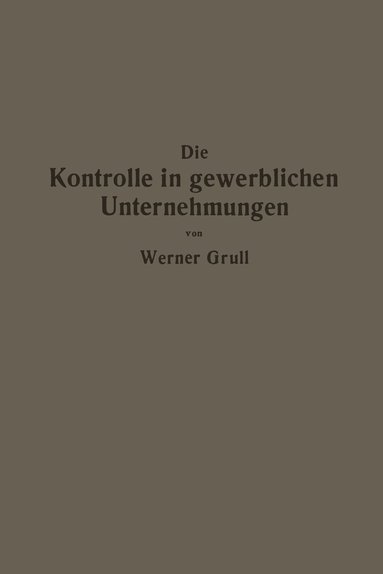 Die
Kontrolle in gewerblichen Unternehmungen

von

Werner Grull